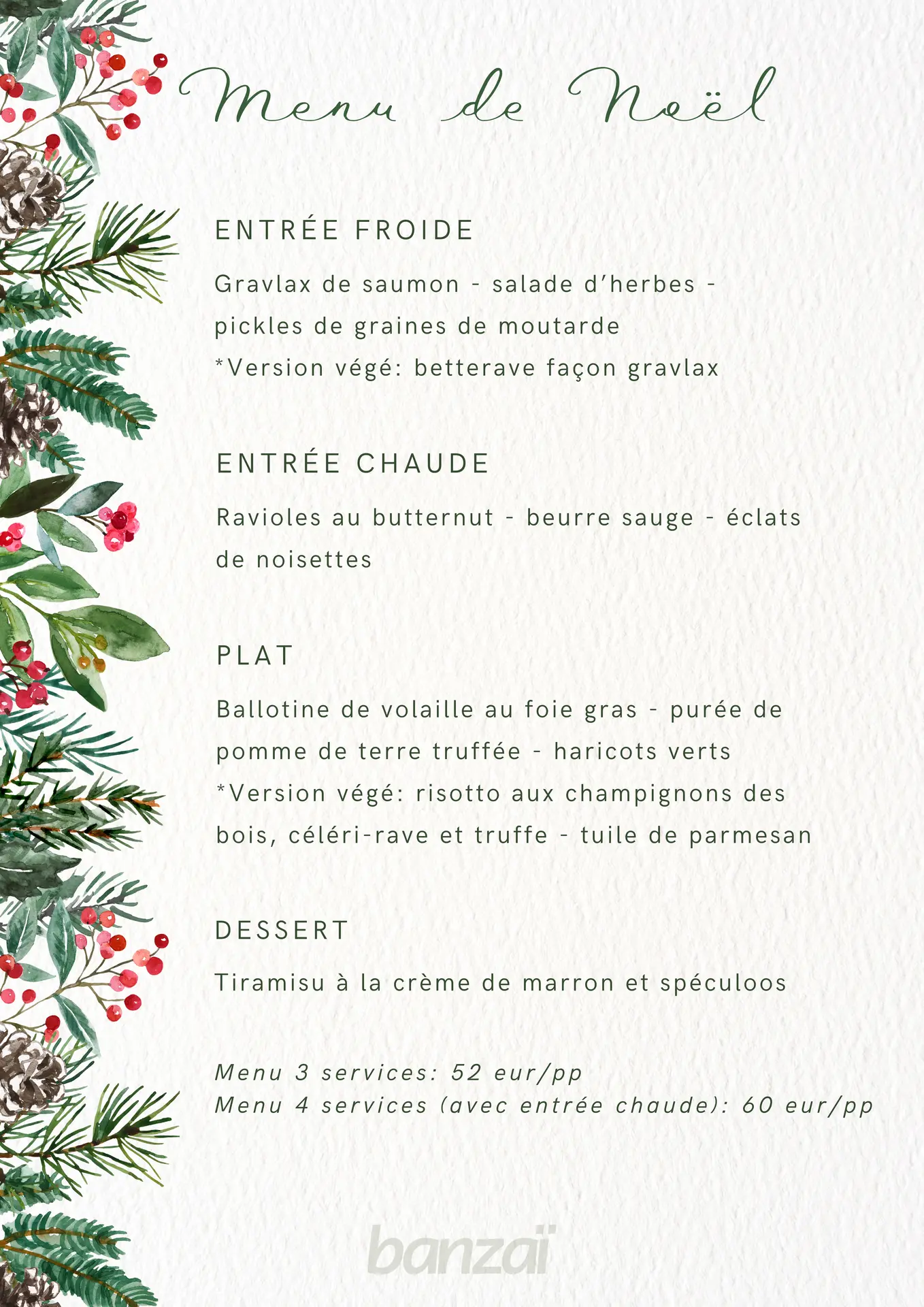 Menu de Noël

ENTRÉE FROIDE

Gravlax de saumon - salade d'herbes - pickles de graines de moutarde
*Version végé: betterave façon gravlax

ENTRÉE CHAUDE

Ravioles au butternut - beurre sauge - éclats de noisettes

PLAT

Ballotine de volaille au foie gras - purée de pomme de terre truffée - haricots verts
*Version végé: risotto aux champignons des bois, céléri-rave et truffe - tuile de parmesan

DESSERT

Tiramisu à la crème de marron et spéculoos

Menu 3 services: 52 eur/pp
Menu 4 services (avec entrée chaude): 60 eur/pp

banzaï